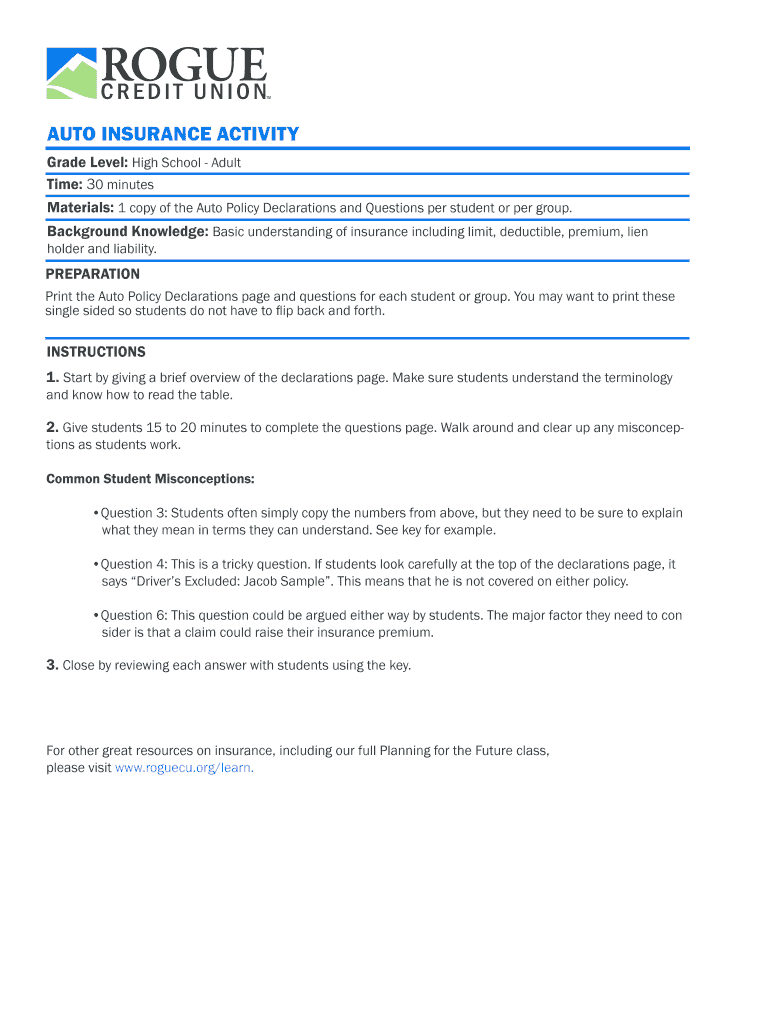 ROGUE
CREDIT UNION™

AUTO INSURANCE ACTIVITY

Grade Level: High School - Adult

Time: 30 minutes

Materials: 1 copy of the Auto Policy Declarations and Questions per student or per group.

Background Knowledge: Basic understanding of insurance including limit, deductible, premium, lien holder and liability.

PREPARATION

Print the Auto Policy Declarations page and questions for each student or group. You may want to print these single sided so students do not have to flip back and forth.

INSTRUCTIONS

1. Start by giving a brief overview of the declarations page. Make sure students understand the terminology and know how to read the table.

2. Give students 15 to 20 minutes to complete the questions page. Walk around and clear up any misconceptions as students work.

Common Student Misconceptions:

• Question 3: Students often simply copy the numbers from above, but they need to be sure to explain what they mean in terms they can understand. See key for example.

• Question 4: This is a tricky question. If students look carefully at the top of the declarations page, it says “Driver’s Excluded: Jacob Sample”. This means that he is not covered on either policy.

• Question 6: This question could be argued either way by students. The major factor they need to con sider is that a claim could raise their insurance premium.

3. Close by reviewing each answer with students using the key.

For other great resources on insurance, including our full Planning for the Future class, please visit www.roguecu.org/learn.